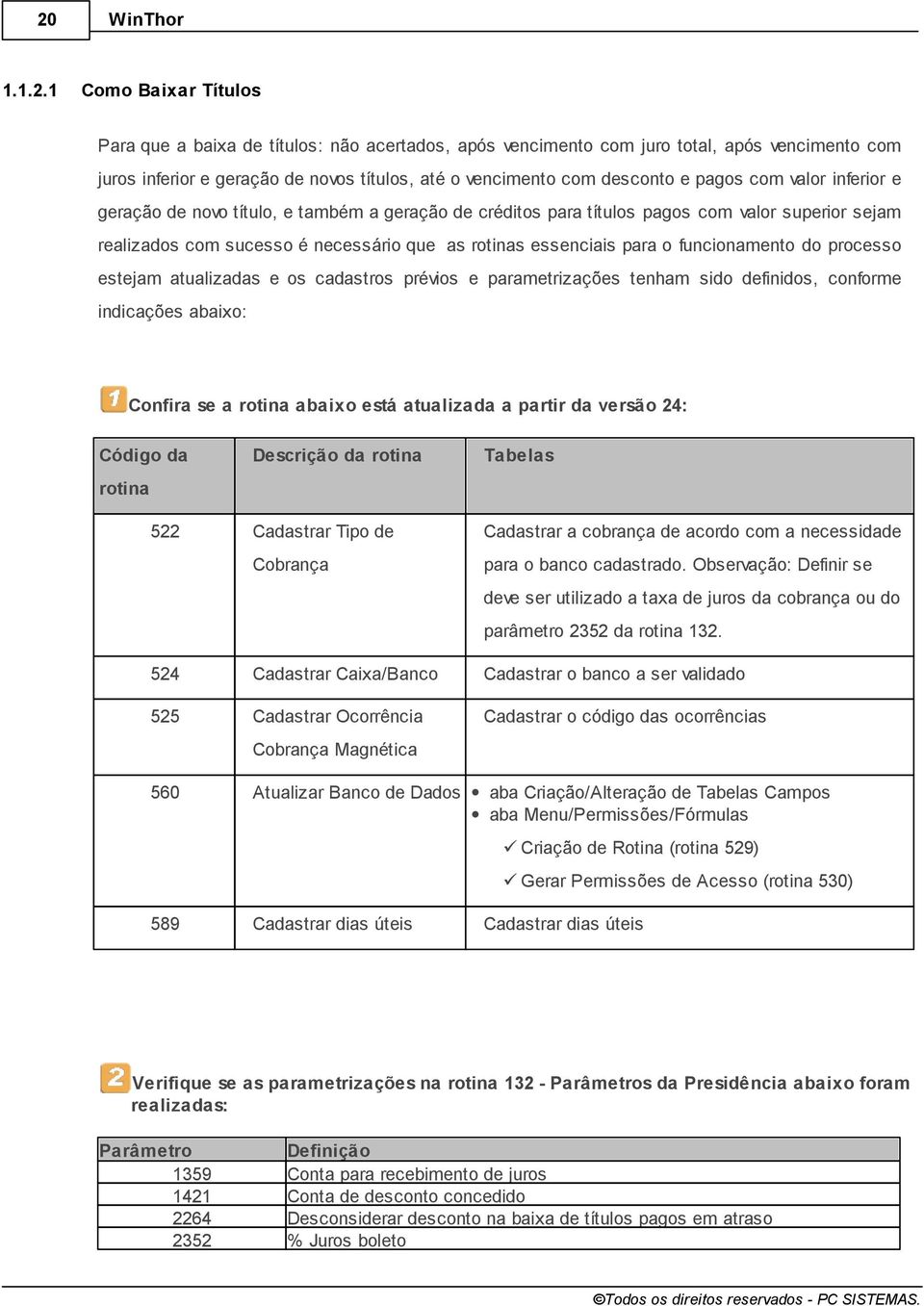 20 WinThor

1.1.2.1 Como Baixar Títulos

Para que a baixa de títulos: não acertados, após vencimento com juro total, após vencimento com juros inferior e geração de novos títulos, até o vencimento com desconto e pagos com valor inferior e geração de novo título, e também a geração de créditos para títulos pagos com valor superior sejam realizados com sucesso é necessário que as rotinas essenciais para o funcionamento do processo estejam atualizadas e os cadastros prévios e parametrizações tenham sido definidos, conforme indicações abaixo:

1 Confira se a rotina abaixo está atualizada a partir da versão 24:

| Código da rotina | Descrição da rotina | Tabelas |
|---|---|---|
| 522 | Cadastrar Tipo de Cobrança | Cadastrar a cobrança de acordo com a necessidade para o banco cadastrado. Observação: Definir se deve ser utilizado a taxa de juros da cobrança ou do parâmetro 2352 da rotina 132. |
| 524 | Cadastrar Caixa/Banco | Cadastrar o banco a ser validado |
| 525 | Cadastrar Ocorrência Cobrança Magnética | Cadastrar o código das ocorrências |
| 560 | Atualizar Banco de Dados | • aba Criação/Alteração de Tabelas Campos • aba Menu/Permissões/Fórmulas ✓ Criação de Rotina (rotina 529) ✓ Gerar Permissões de Acesso (rotina 530) |
| 589 | Cadastrar dias úteis | Cadastrar dias úteis |

2 Verifique se as parametrizações na rotina 132 - Parâmetros da Presidência abaixo foram realizadas:

| Parâmetro | Definição |
|---|---|
| 1359 | Conta para recebimento de juros |
| 1421 | Conta de desconto concedido |
| 2264 | Desconsiderar desconto na baixa de títulos pagos em atraso |
| 2352 | % Juros boleto |

©Todos os direitos reservados - PC SISTEMAS.